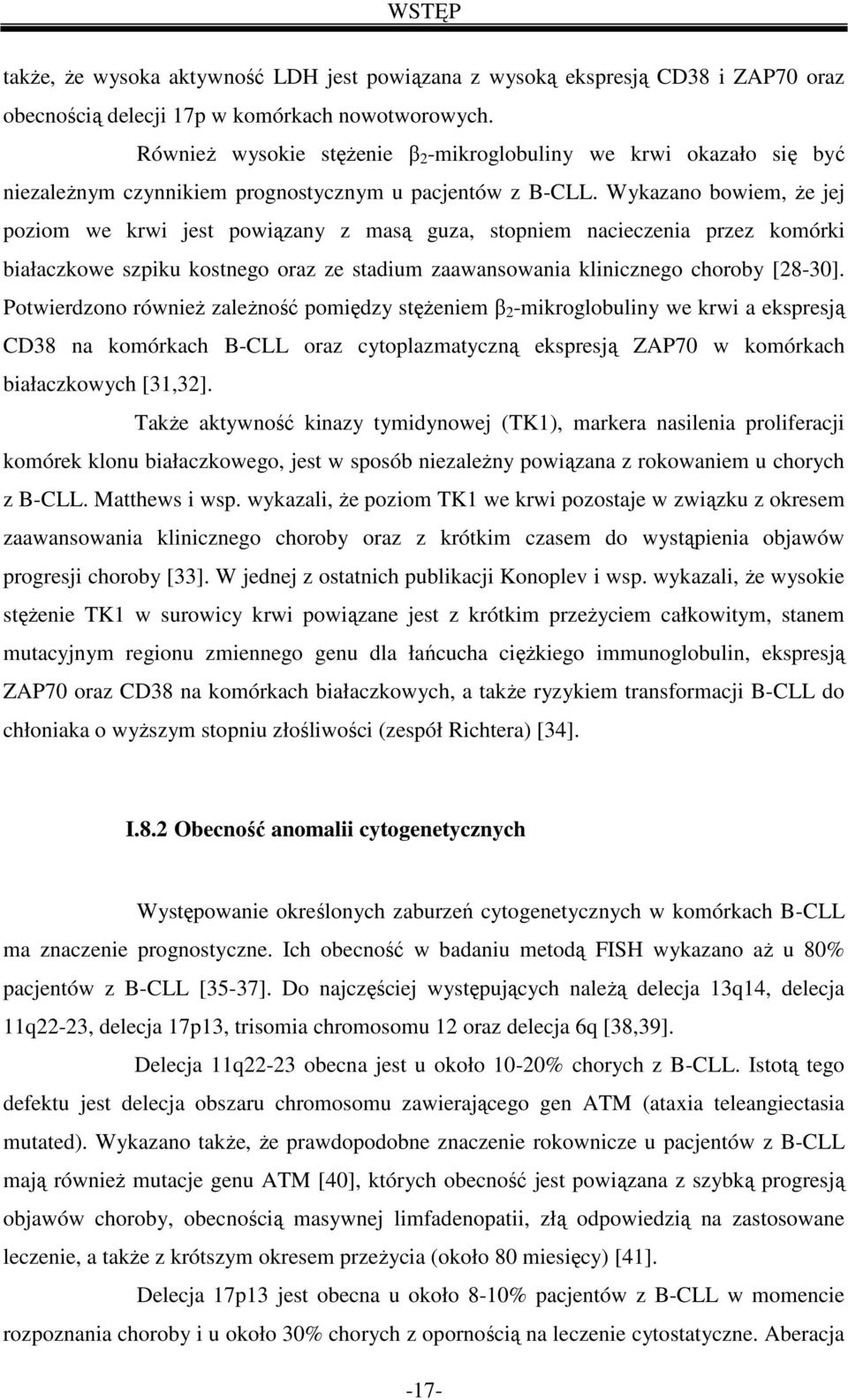 WSTĘP

także, że wysoka aktywność LDH jest powiązana z wysoką ekspresją CD38 i ZAP70 oraz obecnością delecji 17p w komórkach nowotworowych.

Również wysokie stężenie $\beta_2$-mikroglobuliny we krwi okazało się być niezależnym czynnikiem prognostycznym u pacjentów z B-CLL. Wykazano bowiem, że jej poziom we krwi jest powiązany z masą guza, stopniem nacieczenia przez komórki białaczkowe szpiku kostnego oraz ze stadium zaawansowania klinicznego choroby [28-30]. Potwierdzono również zależność pomiędzy stężeniem $\beta_2$-mikroglobuliny we krwi a ekspresją CD38 na komórkach B-CLL oraz cytoplazmatyczną ekspresją ZAP70 w komórkach białaczkowych [31,32].

Także aktywność kinazy tymidynowej (TK1), markera nasilenia proliferacji komórek klonu białaczkowego, jest w sposób niezależny powiązana z rokowaniem u chorych z B-CLL. Matthews i wsp. wykazali, że poziom TK1 we krwi pozostaje w związku z okresem zaawansowania klinicznego choroby oraz z krótkim czasem do wystąpienia objawów progresji choroby [33]. W jednej z ostatnich publikacji Konoplev i wsp. wykazali, że wysokie stężenie TK1 w surowicy krwi powiązane jest z krótkim przeżyciem całkowitym, stanem mutacyjnym regionu zmiennego genu dla łańcucha ciężkiego immunoglobulin, ekspresją ZAP70 oraz CD38 na komórkach białaczkowych, a także ryzykiem transformacji B-CLL do chłoniaka o wyższym stopniu złośliwości (zespół Richtera) [34].

I.8.2 Obecność anomalii cytogenetycznych

Występowanie określonych zaburzeń cytogenetycznych w komórkach B-CLL ma znaczenie prognostyczne. Ich obecność w badaniu metodą FISH wykazano aż u 80% pacjentów z B-CLL [35-37]. Do najczęściej występujących należą delecja 13q14, delecja 11q22-23, delecja 17p13, trisomia chromosomu 12 oraz delecja 6q [38,39].

Delecja 11q22-23 obecna jest u około 10-20% chorych z B-CLL. Istotą tego defektu jest delecja obszaru chromosomu zawierającego gen ATM (ataxia teleangiectasia mutated). Wykazano także, że prawdopodobne znaczenie rokownicze u pacjentów z B-CLL mają również mutacje genu ATM [40], których obecność jest powiązana z szybką progresją objawów choroby, obecnością masywnej limfadenopatii, złą odpowiedzią na zastosowane leczenie, a także z krótszym okresem przeżycia (około 80 miesięcy) [41].

Delecja 17p13 jest obecna u około 8-10% pacjentów z B-CLL w momencie rozpoznania choroby i u około 30% chorych z opornością na leczenie cytostatyczne. Aberacja

-17-